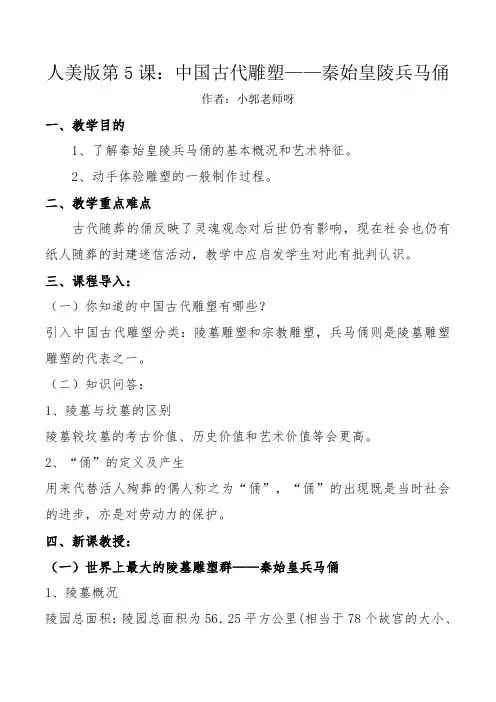 人美版第 5 课：中国古代雕塑——秦始皇陵兵马俑

作者：小郭老师呀

一、教学目的

1、了解秦始皇陵兵马俑的基本概况和艺术特征。

2、动手体验雕塑的一般制作过程。

二、教学重点难点

古代随葬的俑反映了灵魂观念对后世仍有影响，现在社会也仍有纸人随葬的封建迷信活动，教学中应启发学生对此有批判认识。

三、课程导入：

（一）你知道的中国古代雕塑有哪些？

引入中国古代雕塑分类：陵墓雕塑和宗教雕塑，兵马俑则是陵墓雕塑雕塑的代表之一。

（二）知识问答：

1、陵墓与坟墓的区别

陵墓较坟墓的考古价值、历史价值和艺术价值等会更高。

2、“俑”的定义及产生

用来代替活人殉葬的偶人称之为“俑”，“俑”的出现既是当时社会的进步，亦是对劳动力的保护。

四、新课教授：

（一）世界上最大的陵墓雕塑群——秦始皇兵马俑

1、陵墓概况

陵园总面积：陵园总面积为 56.25 平方公里(相当于 78 个故宫的大小、